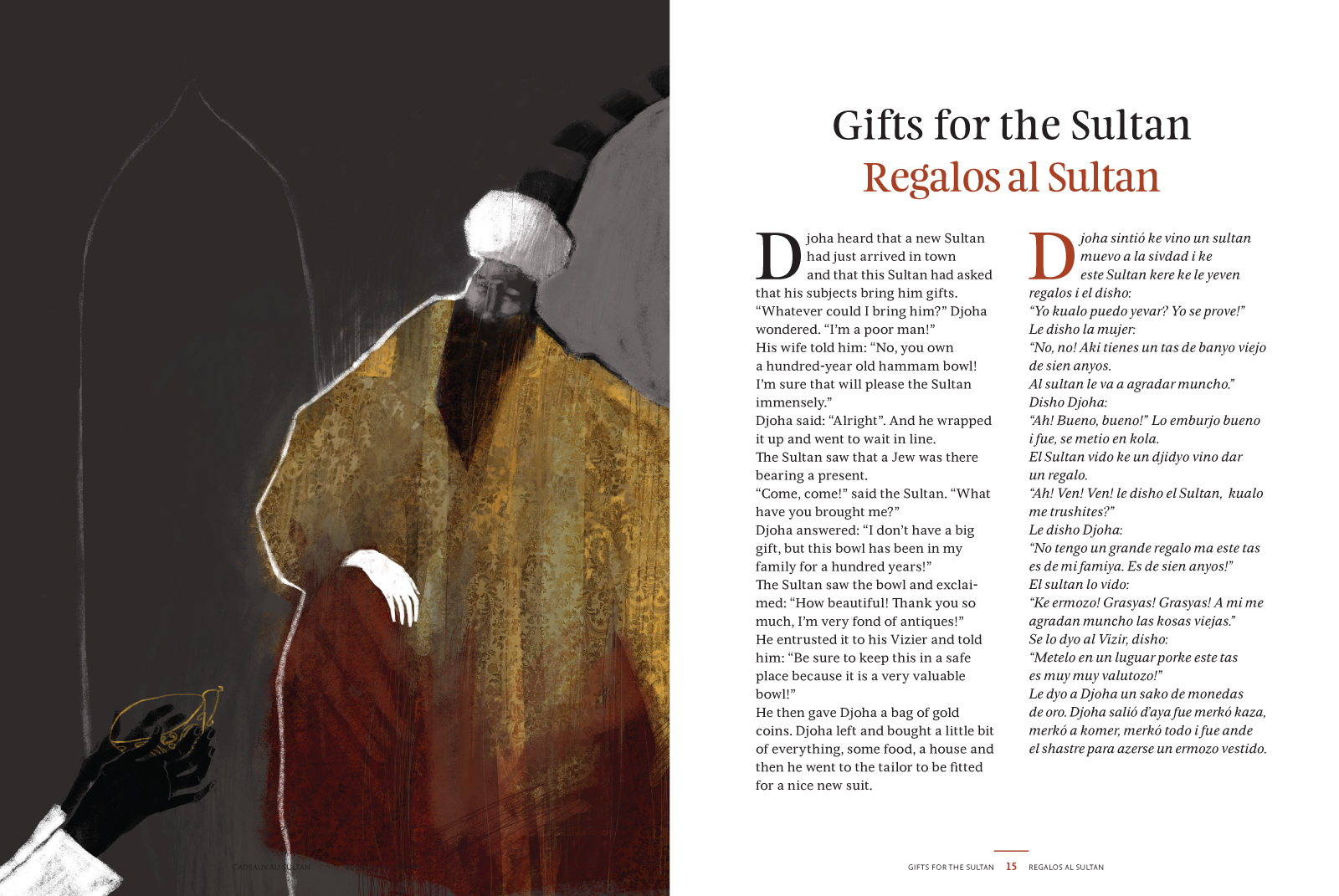 CADEAUX AU SULTAN

Gifts for the Sultan
Regalos al Sultan

Djoha heard that a new Sultan had just arrived in town and that this Sultan had asked that his subjects bring him gifts.
“Whatever could I bring him?” Djoha wondered. “I’m a poor man!”
His wife told him: “No, you own a hundred-year old hammam bowl! I’m sure that will please the Sultan immensely.”
Djoha said: “Alright”. And he wrapped it up and went to wait in line.
The Sultan saw that a Jew was there bearing a present.
“Come, come!” said the Sultan. “What have you brought me?”
Djoha answered: “I don’t have a big gift, but this bowl has been in my family for a hundred years!”
The Sultan saw the bowl and exclaimed: “How beautiful! Thank you so much, I’m very fond of antiques!”
He entrusted it to his Vizier and told him: “Be sure to keep this in a safe place because it is a very valuable bowl!”
He then gave Djoha a bag of gold coins. Djoha left and bought a little bit of everything, some food, a house and then he went to the tailor to be fitted for a nice new suit.

Djoha sintió ke vino un sultan muevo a la sivdad i ke este Sultan kere ke le yeven regalos i el disho:
“Yo kualo puedo yevar? Yo se prove!”
Le disho la mujer:
“No, no! Aki tienes un tas de banyo viejo de sien anyos.
Al sultan le va a agradar muncho.”
Disho Djoha:
“Ah! Bueno, bueno!” Lo emburjo bueno i fue, se metio en kola.
El Sultan vido ke un djidyo vino dar un regalo.
“Ah! Ven! Ven! le disho el Sultan, kualo me trushites?”
Le disho Djoha:
“No tengo un grande regalo ma este tas es de mi famiya. Es de sien anyos!”
El sultan lo vido:
“Ke ermozo! Grasyas! Grasyas! A mi me agradan muncho las kosas viejas.”
Se lo dyo al Vizir, disho:
“Metelo en un luguar porke este tas es muy muy valutozo!”
Le dyo a Djoha un sako de monedas de oro. Djoha salió d’aya fue merkó kaza, merkó a komer, merkó todo i fue ande el shastre para azerse un ermozo vestido.

GIFTS FOR THE SULTAN 15 REGALOS AL SULTAN